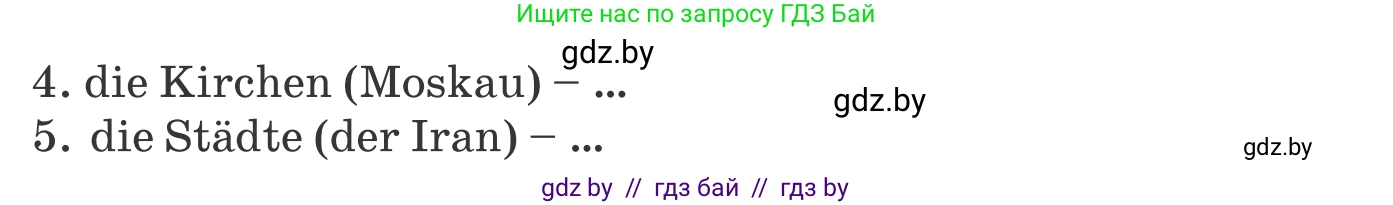 Ищите нас по запросу ГДЗ Бай

gdz.by

4. die Kirchen (Moskau) – ...

gdz.by

5. die Städte (der Iran) – ...

gdz.by

gdz by // гдз бай // гдз by